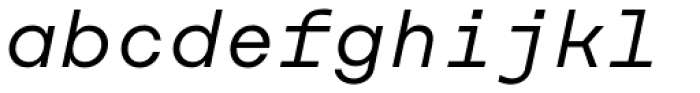 abcdefghijkl